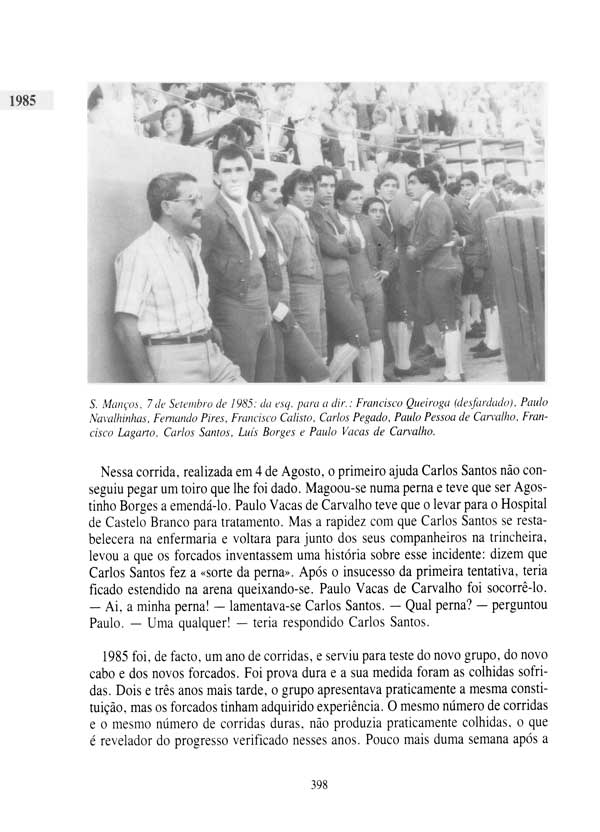 1985

S. Manços, 7 de Setembro de 1985: da esq. para a dir.: Francisco Queiroga (desfardado), Paulo Navalhinhas, Fernando Pires, Francisco Calisto, Carlos Pegado, Paulo Pessoa de Carvalho, Francisco Lagarto, Carlos Santos, Luís Borges e Paulo Vacas de Carvalho.

Nessa corrida, realizada em 4 de Agosto, o primeiro ajuda Carlos Santos não conseguiu pegar um toiro que lhe foi dado. Magoou-se numa perna e teve que ser Agostinho Borges a emendá-lo. Paulo Vacas de Carvalho teve que o levar para o Hospital de Castelo Branco para tratamento. Mas a rapidez com que Carlos Santos se restabelecera na enfermaria e voltara para junto dos seus companheiros na trincheira, levou a que os forcados inventassem uma história sobre esse incidente: dizem que Carlos Santos fez a «sorte da perna». Após o insucesso da primeira tentativa, teria ficado estendido na arena queixando-se. Paulo Vacas de Carvalho foi socorrê-lo. — Ai, a minha perna! — lamentava-se Carlos Santos. — Qual perna? — perguntou Paulo. — Uma qualquer! — teria respondido Carlos Santos.

1985 foi, de facto, um ano de corridas, e serviu para teste do novo grupo, do novo cabo e dos novos forcados. Foi prova dura e a sua medida foram as colhidas sofridas. Dois e três anos mais tarde, o grupo apresentava praticamente a mesma constituição, mas os forcados tinham adquirido experiência. O mesmo número de corridas e o mesmo número de corridas duras, não produzia praticamente colhidas, o que é revelador do progresso verificado nesses anos. Pouco mais duma semana após a

398